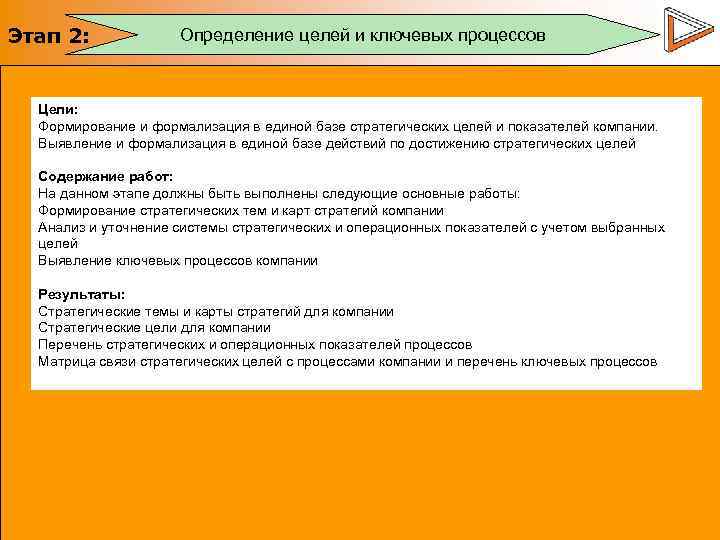 Этап 2:

Определение целей и ключевых процессов

Цели:
Формирование и формализация в единой базе стратегических целей и показателей компании.
Выявление и формализация в единой базе действий по достижению стратегических целей

Содержание работ:
На данном этапе должны быть выполнены следующие основные работы:
Формирование стратегических тем и карт стратегий компании
Анализ и уточнение системы стратегических и операционных показателей с учетом выбранных целей
Выявление ключевых процессов компании

Результаты:
Стратегические темы и карты стратегий для компании
Стратегические цели для компании
Перечень стратегических и операционных показателей процессов
Матрица связи стратегических целей с процессами компании и перечень ключевых процессов